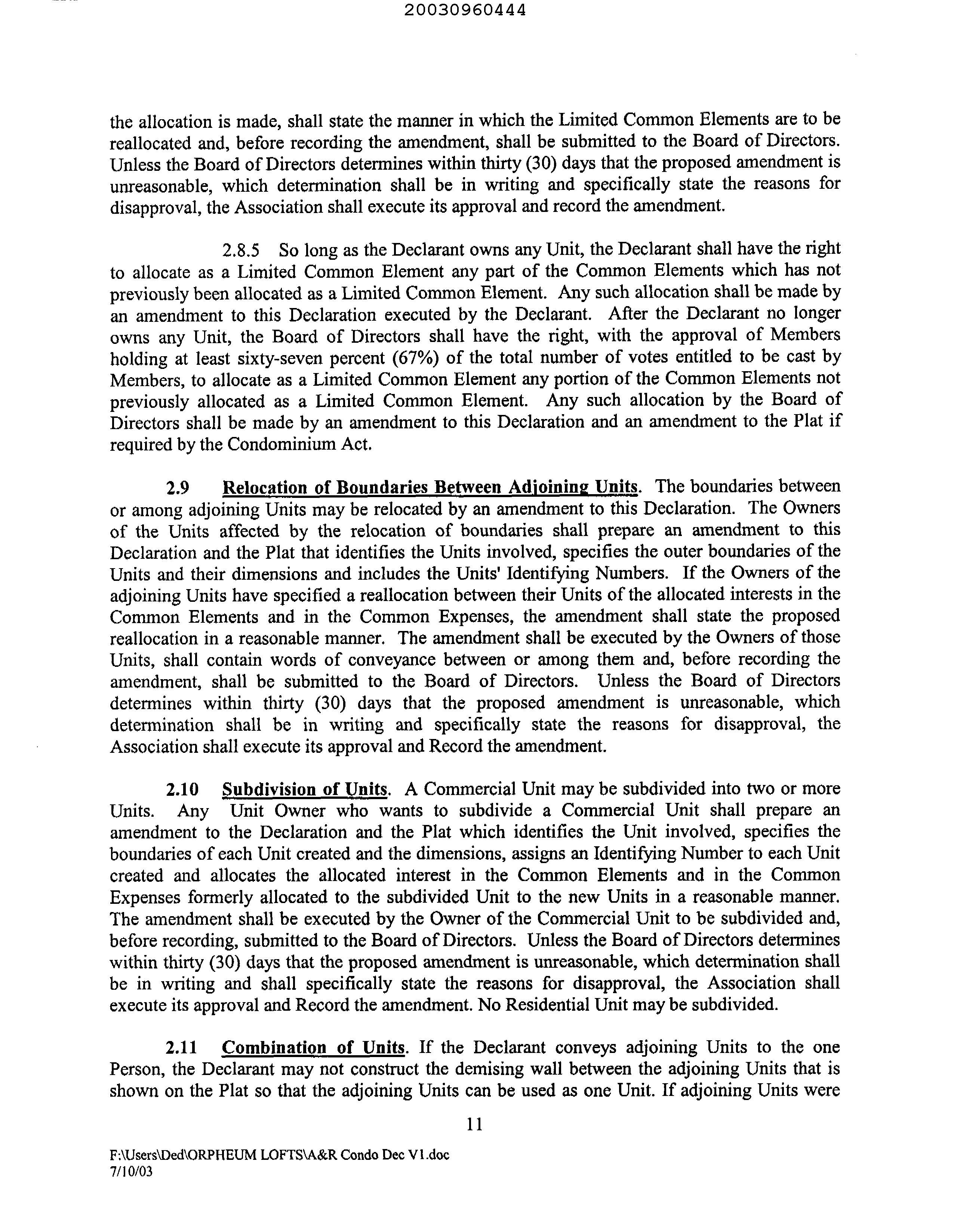 20030960444

the allocation is made, shall state the manner in which the Limited Common Elements are to be reallocated and, before recording the amendment, shall be submitted to the Board of Directors. Unless the Board of Directors determines within thirty (30) days that the proposed amendment is unreasonable, which determination shall be in writing and specifically state the reasons for disapproval, the Association shall execute its approval and record the amendment.

2.8.5 So long as the Declarant owns any Unit, the Declarant shall have the right to allocate as a Limited Common Element any part of the Common Elements which has not previously been allocated as a Limited Common Element. Any such allocation shall be made by an amendment to this Declaration executed by the Declarant. After the Declarant no longer owns any Unit, the Board of Directors shall have the right, with the approval of Members holding at least sixty-seven percent (67%) of the total number of votes entitled to be cast by Members, to allocate as a Limited Common Element any portion of the Common Elements not previously allocated as a Limited Common Element. Any such allocation by the Board of Directors shall be made by an amendment to this Declaration and an amendment to the Plat if required by the Condominium Act.

2.9 Relocation of Boundaries Between Adjoining Units. The boundaries between or among adjoining Units may be relocated by an amendment to this Declaration. The Owners of the Units affected by the relocation of boundaries shall prepare an amendment to this Declaration and the Plat that identifies the Units involved, specifies the outer boundaries of the Units and their dimensions and includes the Units' Identifying Numbers. If the Owners of the adjoining Units have specified a reallocation between their Units of the allocated interests in the Common Elements and in the Common Expenses, the amendment shall state the proposed reallocation in a reasonable manner. The amendment shall be executed by the Owners of those Units, shall contain words of conveyance between or among them and, before recording the amendment, shall be submitted to the Board of Directors. Unless the Board of Directors determines within thirty (30) days that the proposed amendment is unreasonable, which determination shall be in writing and specifically state the reasons for disapproval, the Association shall execute its approval and Record the amendment.

2.10 Subdivision of Units. A Commercial Unit may be subdivided into two or more Units. Any Unit Owner who wants to subdivide a Commercial Unit shall prepare an amendment to the Declaration and the Plat which identifies the Unit involved, specifies the boundaries of each Unit created and the dimensions, assigns an Identifying Number to each Unit created and allocates the allocated interest in the Common Elements and in the Common Expenses formerly allocated to the subdivided Unit to the new Units in a reasonable manner. The amendment shall be executed by the Owner of the Commercial Unit to be subdivided and, before recording, submitted to the Board of Directors. Unless the Board of Directors determines within thirty (30) days that the proposed amendment is unreasonable, which determination shall be in writing and shall specifically state the reasons for disapproval, the Association shall execute its approval and Record the amendment. No Residential Unit may be subdivided.

2.11 Combination of Units. If the Declarant conveys adjoining Units to the one Person, the Declarant may not construct the demising wall between the adjoining Units that is shown on the Plat so that the adjoining Units can be used as one Unit. If adjoining Units were

11

F:\Users\Ded\ORPHEUM LOFTS\A&R Condo Dec V1.doc
7/10/03